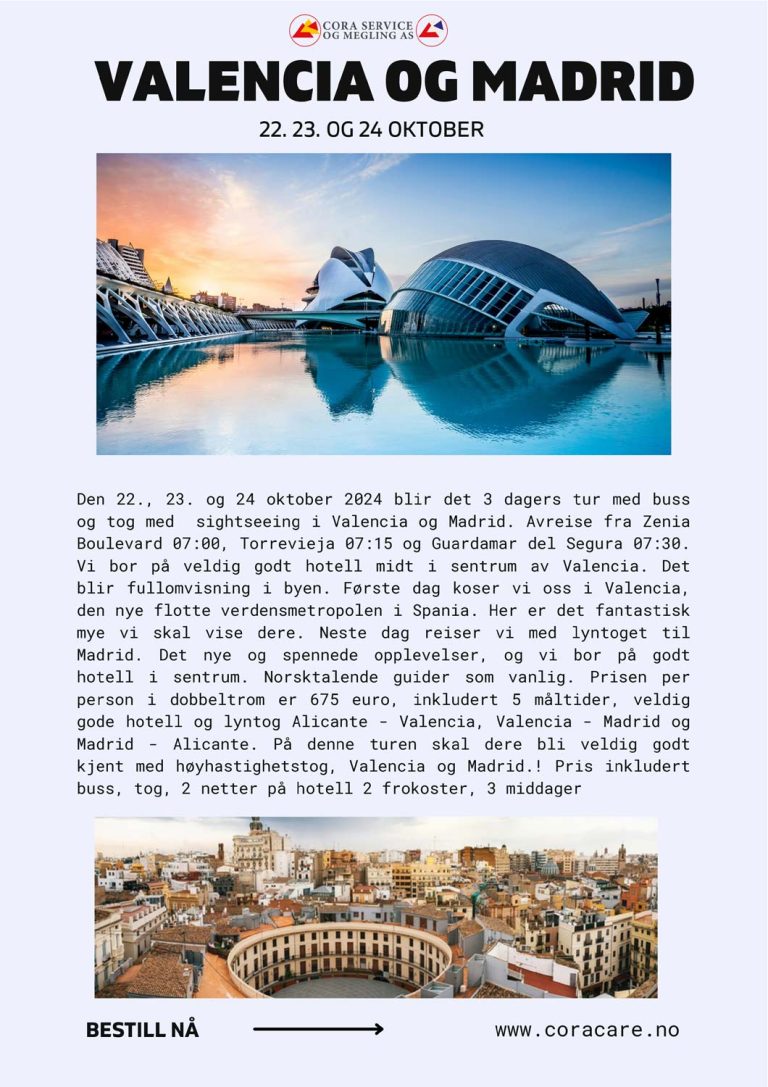 CORA SERVICE
OG MEGLING AS

VALENCIA OG MADRID

22. 23. OG 24 OKTOBER

Den 22., 23. og 24 oktober 2024 blir det 3 dagers tur med buss og tog med sightseeing i Valencia og Madrid. Avreise fra Zenia Boulevard 07:00, Torrevieja 07:15 og Guardamar del Segura 07:30. Vi bor på veldig godt hotell midt i sentrum av Valencia. Det blir fullomvisning i byen. Første dag koser vi oss i Valencia, den nye flotte verdensmetropolen i Spania. Her er det fantastisk mye vi skal vise dere. Neste dag reiser vi med lyntoget til Madrid. Det nye og spennede opplevelser, og vi bor på godt hotell i sentrum. Norsktalende guider som vanlig. Prisen per person i dobbeltrom er 675 euro, inkludert 5 måltider, veldig gode hotell og lyntog Alicante - Valencia, Valencia - Madrid og Madrid - Alicante. På denne turen skal dere bli veldig godt kjent med høyhastighetstog, Valencia og Madrid.! Pris inkludert buss, tog, 2 netter på hotell 2 frokoster, 3 middager

BESTILL NÅ

www.coracare.no